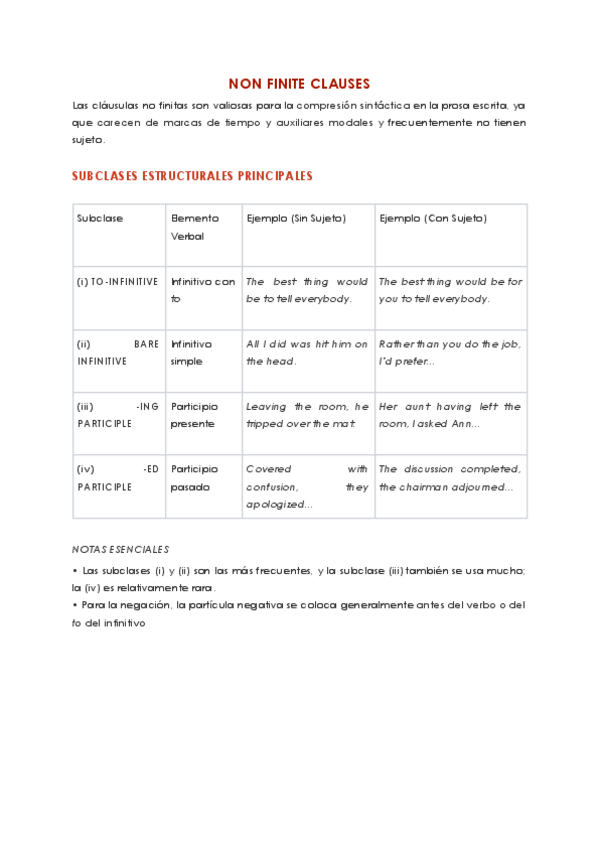 NON FINITE CLAUSES

Las cláusulas no finitas son valiosas para la compresión sintáctica en la prosa escrita, ya que carecen de marcas de tiempo y auxiliares modales y frecuentemente no tienen sujeto.

SUBCLASES ESTRUCTURALES PRINCIPALES

| Subclase | Elemento Verbal | Ejemplo (Sin Sujeto) | Ejemplo (Con Sujeto) |
|---|---|---|---|
| (i) TO-INFINITIVE | Infinitivo con to | The best thing would be to tell everybody. | The best thing would be for you to tell everybody. |
| (ii) BARE INFINITIVE | Infinitivo simple | All I did was hit him on the head. | Rather than you do the job, I'd prefer... |
| (iii) -ING PARTICIPLE | Participio presente | Leaving the room, he tripped over the mat. | Her aunt having left the room, I asked Ann... |
| (iv) -ED PARTICIPLE | Participio pasado | Covered with confusion, they apologized... | The discussion completed, the chairman adjourned... |

NOTAS ESENCIALES

• Las subclases (i) y (ii) son las más frecuentes, y la subclase (iii) también se usa mucho; la (iv) es relativamente rara.

• Para la negación, la partícula negativa se coloca generalmente antes del verbo o del to del infinitivo